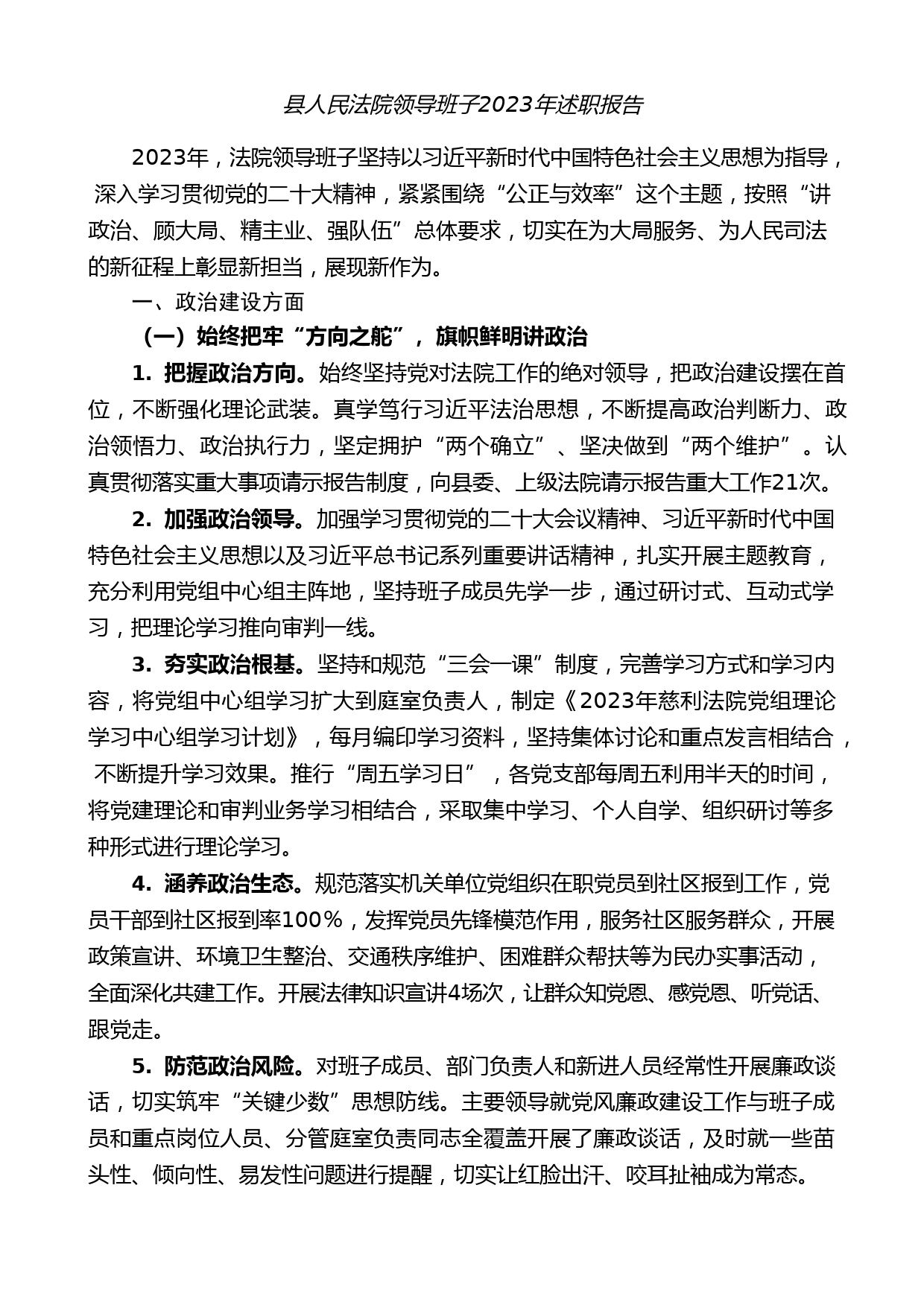 县人民法院领导班子2023年述职报告

2023年，法院领导班子坚持以习近平新时代中国特色社会主义思想为指导，深入学习贯彻党的二十大精神，紧紧围绕“公正与效率”这个主题，按照“讲政治、顾大局、精主业、强队伍”总体要求，切实在为大局服务、为人民司法的新征程上彰显新担当，展现新作为。

一、政治建设方面

（一）始终把牢“方向之舵”，旗帜鲜明讲政治

1. 把握政治方向。始终坚持党对法院工作的绝对领导，把政治建设摆在首位，不断强化理论武装。真学笃行习近平法治思想，不断提高政治判断力、政治领悟力、政治执行力，坚定拥护“两个确立”、坚决做到“两个维护”。认真贯彻落实重大事项请示报告制度，向县委、上级法院请示报告重大工作21次。

2. 加强政治领导。加强学习贯彻党的二十大会议精神、习近平新时代中国特色社会主义思想以及习近平总书记系列重要讲话精神，扎实开展主题教育，充分利用党组中心组主阵地，坚持班子成员先学一步，通过研讨式、互动式学习，把理论学习推向审判一线。

3. 夯实政治根基。坚持和规范“三会一课”制度，完善学习方式和学习内容，将党组中心组学习扩大到庭室负责人，制定《2023年慈利法院党组理论学习中心组学习计划》，每月编印学习资料，坚持集体讨论和重点发言相结合，不断提升学习效果。推行“周五学习日”，各党支部每周五利用半天的时间，将党建理论和审判业务学习相结合，采取集中学习、个人自学、组织研讨等多种形式进行理论学习。

4. 涵养政治生态。规范落实机关单位党组织在职党员到社区报到工作，党员干部到社区报到率100%，发挥党员先锋模范作用，服务社区服务群众，开展政策宣讲、环境卫生整治、交通秩序维护、困难群众帮扶等为民办实事活动，全面深化共建工作。开展法律知识宣讲4场次，让群众知党恩、感党恩、听党话、跟党走。

5. 防范政治风险。对班子成员、部门负责人和新进人员经常性开展廉政谈话，切实筑牢“关键少数”思想防线。主要领导就党风廉政建设工作与班子成员和重点岗位人员、分管庭室负责同志全覆盖开展了廉政谈话，及时就一些苗头性、倾向性、易发性问题进行提醒，切实让红脸出汗、咬耳扯袖成为常态。